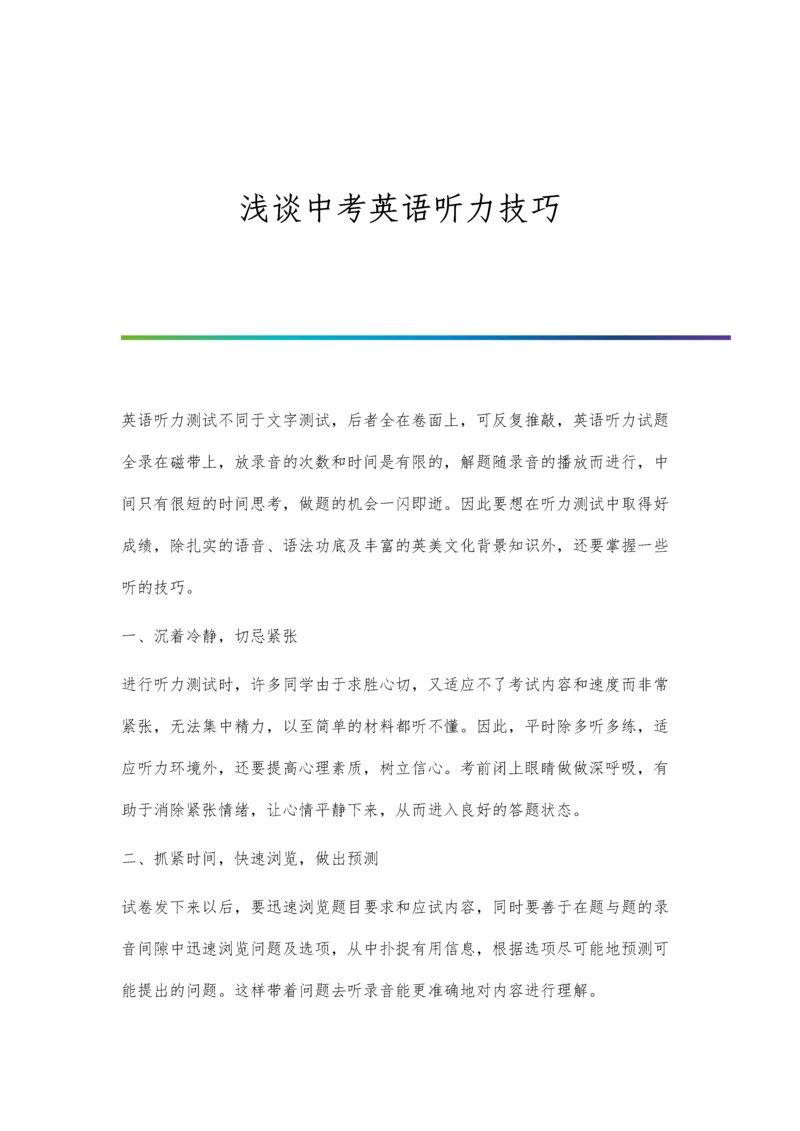 浅谈中考英语听力技巧

英语听力测试不同于文字测试，后者全在卷面上，可反复推敲，英语听力试题全录在磁带上，放录音的次数和时间是有限的，解题随录音的播放而进行，中间只有很短的时间思考，做题的机会一闪即逝。因此要想在听力测试中取得好成绩，除扎实的语音、语法功底及丰富的英美文化背景知识外，还要掌握一些听的技巧。

一、沉着冷静，切忌紧张

进行听力测试时，许多同学由于求胜心切，又适应不了考试内容和速度而非常紧张，无法集中精力，以至简单的材料都听不懂。因此，平时除多听多练，适应听力环境外，还要提高心理素质，树立信心。考前闭上眼睛做做深呼吸，有助于消除紧张情绪，让心情平静下来，从而进入良好的答题状态。

二、抓紧时间，快速浏览，做出预测

试卷发下来以后，要迅速浏览题目要求和应试内容，同时要善于在题与题的录音间隙中迅速浏览问题及选项，从中扑捉有用信息，根据选项尽可能地预测可能提出的问题。这样带着问题去听录音能更准确地对内容进行理解。